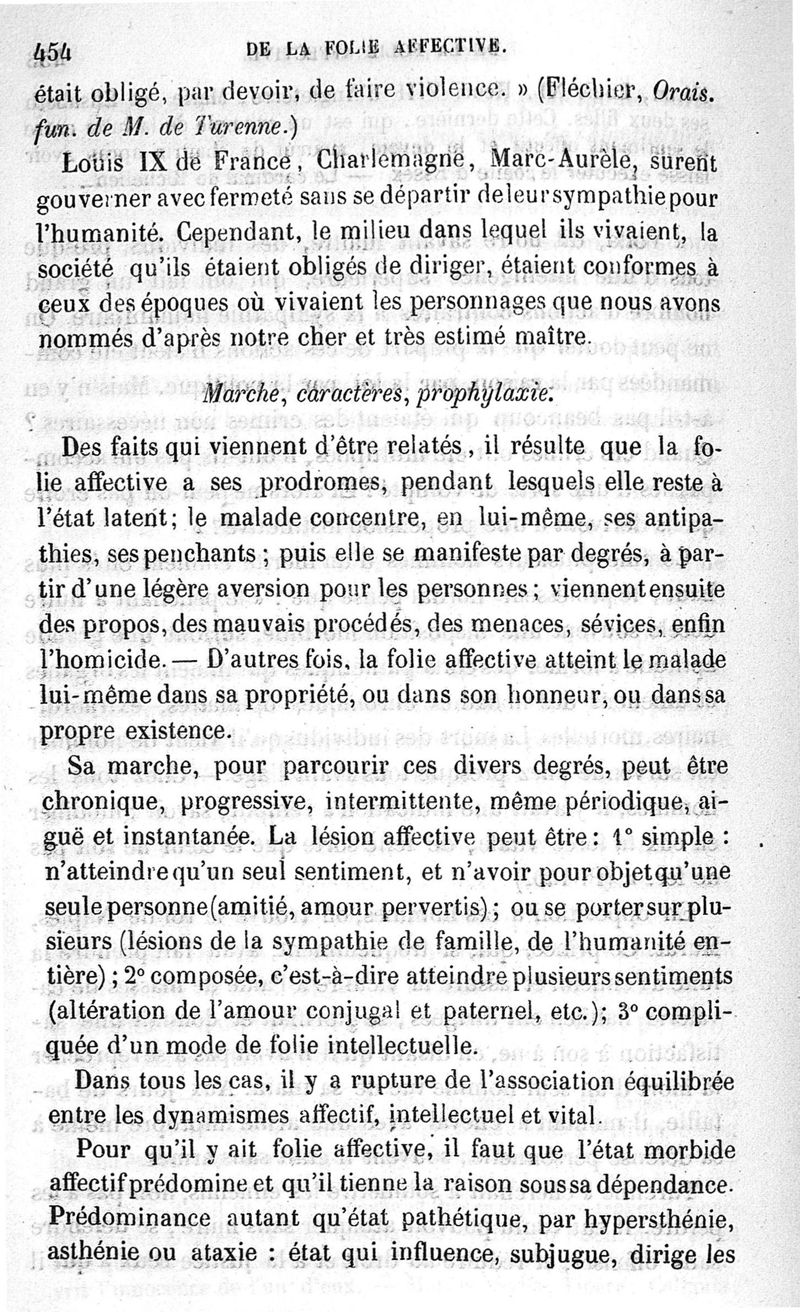 454 DE LA FOLIE AFFECTIVE.

était obligé, par devoir, de faire violence. » (Fléchier, Orais. fun. de M. de Turenne.)

Louis IX de France, Charlemagne, Marc-Aurèle, surent gouverner avec fermeté sans se départir de leur sympathie pour l'humanité. Cependant, le milieu dans lequel ils vivaient, la société qu'ils étaient obligés de diriger, étaient conformes à ceux des époques où vivaient les personnages que nous avons nommés d'après notre cher et très estimé maître.

Marche, caractères, prophylaxie.

Des faits qui viennent d'être relatés, il résulte que la folie affective a ses prodromes, pendant lesquels elle reste à l'état latent; le malade concentre, en lui-même, ses antipathies, ses penchants ; puis elle se manifeste par degrés, à partir d'une légère aversion pour les personnes ; viennent ensuite des propos, des mauvais procédés, des menaces, sévices, enfin l'homicide. — D'autres fois, la folie affective atteint le malade lui-même dans sa propriété, ou dans son honneur, ou dans sa propre existence.

Sa marche, pour parcourir ces divers degrés, peut être chronique, progressive, intermittente, même périodique, aiguë et instantanée. La lésion affective peut être : 1° simple : n'atteindre qu'un seul sentiment, et n'avoir pour objet qu'une seule personne (amitié, amour pervertis) ; ou se porter sur plusieurs (lésions de la sympathie de famille, de l'humanité entière) ; 2° composée, c'est-à-dire atteindre plusieurs sentiments (altération de l'amour conjugal et paternel, etc.); 3° compliquée d'un mode de folie intellectuelle.

Dans tous les cas, il y a rupture de l'association équilibrée entre les dynamismes affectif, intellectuel et vital.

Pour qu'il y ait folie affective, il faut que l'état morbide affectif prédomine et qu'il tienne la raison sous sa dépendance. Prédominance autant qu'état pathétique, par hypersthénie, asthénie ou ataxie : état qui influence, subjugue, dirige les